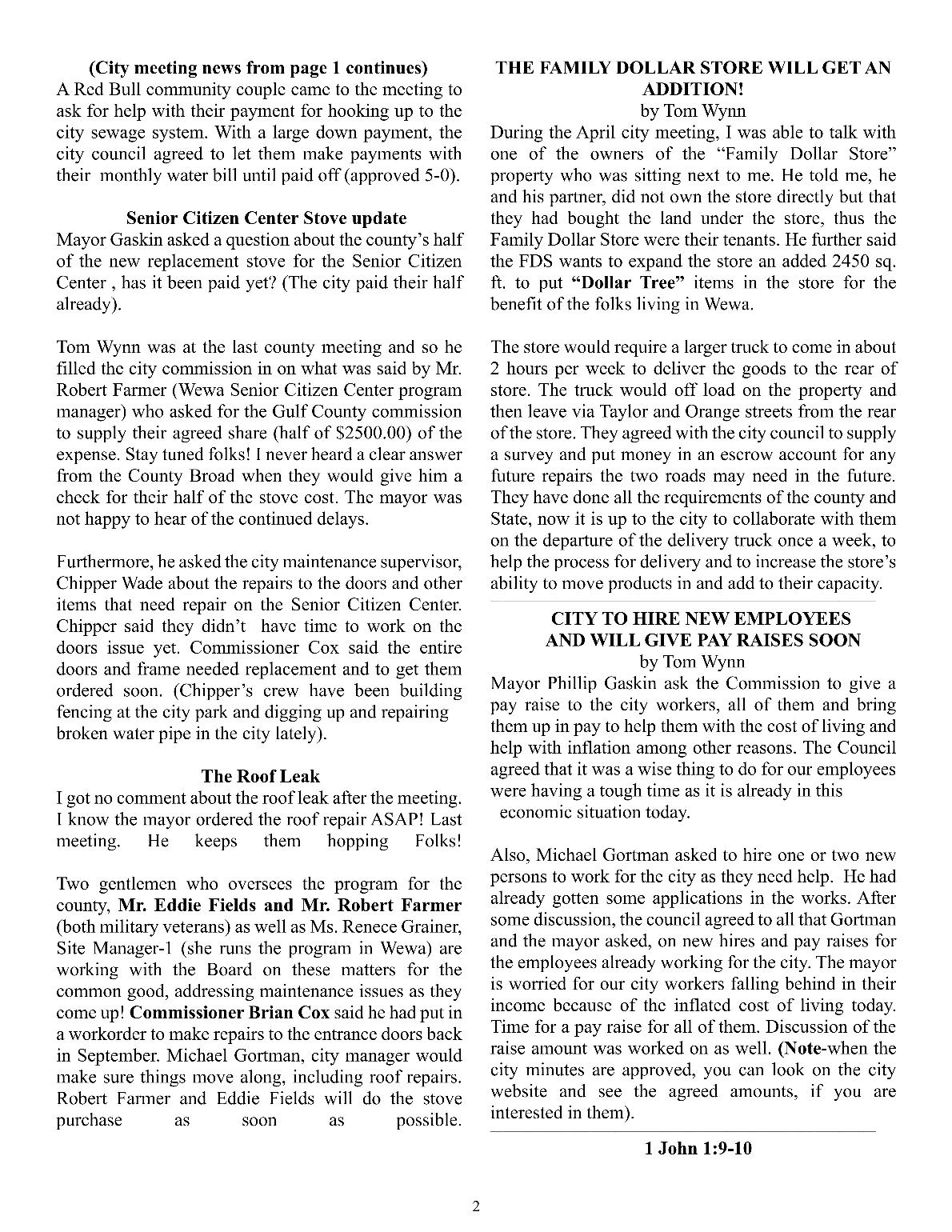 (City meeting news from page 1 continues)
A Red Bull community couple came to the meeting to ask for help with their payment for hooking up to the city sewage system. With a large down payment, the city council agreed to let them make payments with their monthly water bill until paid off (approved 5-0).

Senior Citizen Center Stove update
Mayor Gaskin asked a question about the county's half of the new replacement stove for the Senior Citizen Center , has it been paid yet? (The city paid their half already).

Tom Wynn was at the last county meeting and so he filled the city commission in on what was said by Mr. Robert Farmer (Wewa Senior Citizen Center program manager) who asked for the Gulf County commission to supply their agreed share (half of $2500.00) of the expense. Stay tuned folks! I never heard a clear answer from the County Broad when they would give him a check for their half of the stove cost. The mayor was not happy to hear of the continued delays.

Furthermore, he asked the city maintenance supervisor, Chipper Wade about the repairs to the doors and other items that need repair on the Senior Citizen Center. Chipper said they didn't have time to work on the doors issue yet. Commissioner Cox said the entire doors and frame needed replacement and to get them ordered soon. (Chipper's crew have been building fencing at the city park and digging up and repairing broken water pipe in the city lately).

The Roof Leak
I got no comment about the roof leak after the meeting. I know the mayor ordered the roof repair ASAP! Last meeting. He keeps them hopping Folks!

Two gentlemen who oversees the program for the county, Mr. Eddie Fields and Mr. Robert Farmer (both military veterans) as well as Ms. Renece Grainer, Site Manager-1 (she runs the program in Wewa) are working with the Board on these matters for the common good, addressing maintenance issues as they come up! Commissioner Brian Cox said he had put in a workorder to make repairs to the entrance doors back in September. Michael Gortman, city manager would make sure things move along, including roof repairs. Robert Farmer and Eddie Fields will do the stove purchase as soon as possible.

THE FAMILY DOLLAR STORE WILL GET AN ADDITION!
by Tom Wynn
During the April city meeting, I was able to talk with one of the owners of the "Family Dollar Store" property who was sitting next to me. He told me, he and his partner, did not own the store directly but that they had bought the land under the store, thus the Family Dollar Store were their tenants. He further said the FDS wants to expand the store an added 2450 sq. ft. to put "Dollar Tree" items in the store for the benefit of the folks living in Wewa.

The store would require a larger truck to come in about 2 hours per week to deliver the goods to the rear of store. The truck would off load on the property and then leave via Taylor and Orange streets from the rear of the store. They agreed with the city council to supply a survey and put money in an escrow account for any future repairs the two roads may need in the future. They have done all the requirements of the county and State, now it is up to the city to collaborate with them on the departure of the delivery truck once a week, to help the process for delivery and to increase the store's ability to move products in and add to their capacity.

CITY TO HIRE NEW EMPLOYEES AND WILL GIVE PAY RAISES SOON
by Tom Wynn
Mayor Phillip Gaskin ask the Commission to give a pay raise to the city workers, all of them and bring them up in pay to help them with the cost of living and help with inflation among other reasons. The Council agreed that it was a wise thing to do for our employees were having a tough time as it is already in this economic situation today.

Also, Michael Gortman asked to hire one or two new persons to work for the city as they need help. He had already gotten some applications in the works. After some discussion, the council agreed to all that Gortman and the mayor asked, on new hires and pay raises for the employees already working for the city. The mayor is worried for our city workers falling behind in their income because of the inflated cost of living today. Time for a pay raise for all of them. Discussion of the raise amount was worked on as well. (Note-when the city minutes are approved, you can look on the city website and see the agreed amounts, if you are interested in them).

1 John 1:9-10

2